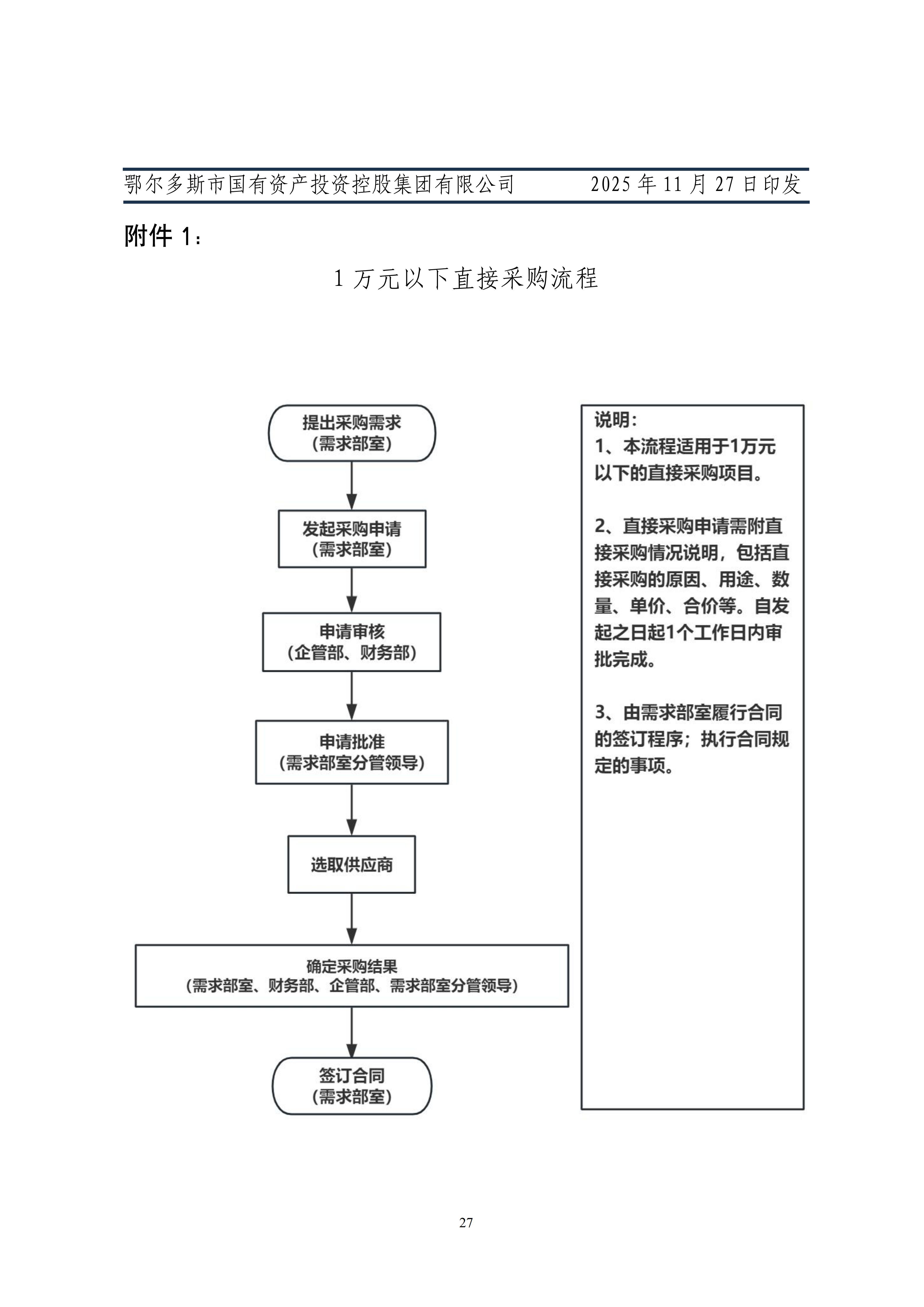 鄂尔多斯市国有资产投资控股集团有限公司　　2025 年 11 月 27 日印发

附件 1：

1 万元以下直接采购流程

提出采购需求
（需求部室）

发起采购申请
（需求部室）

申请审核
（企管部、财务部）

申请批准
（需求部室分管领导）

选取供应商

确定采购结果
（需求部室、财务部、企管部、需求部室分管领导）

签订合同
（需求部室）

说明：
1、本流程适用于1万元以下的直接采购项目。

2、直接采购申请需附直接采购情况说明，包括直接采购的原因、用途、数量、单价、合价等。自发起之日起1个工作日内审批完成。

3、由需求部室履行合同的签订程序；执行合同规定的事项。

27